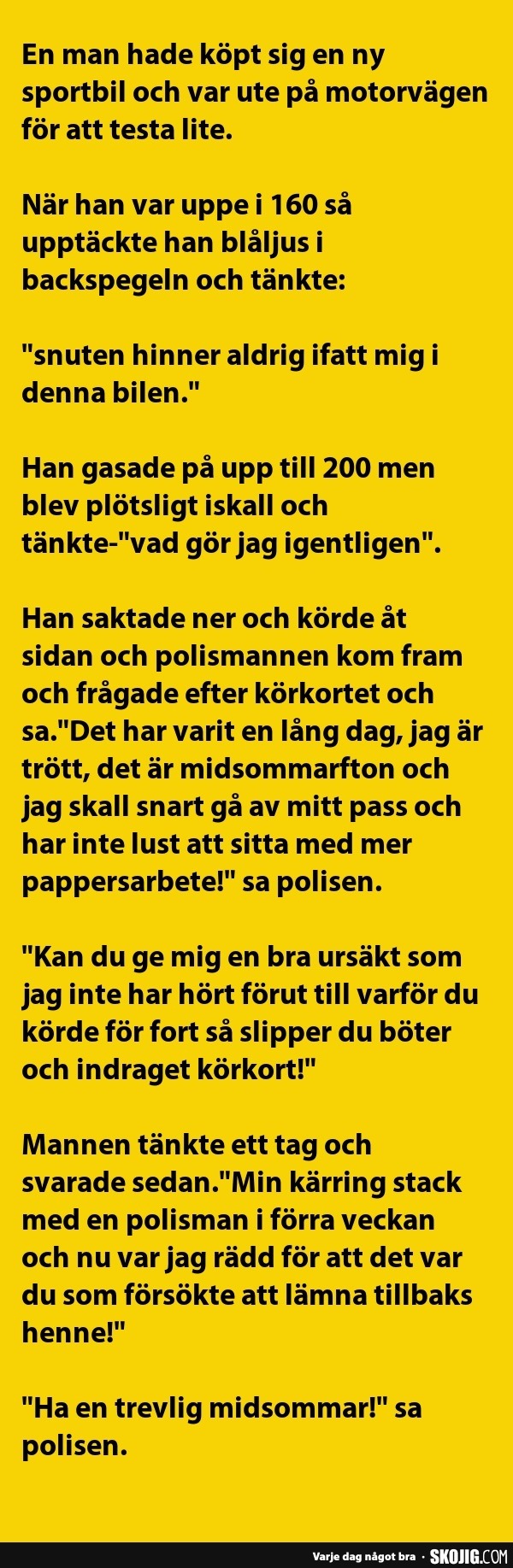 En man hade köpt sig en ny sportbil och var ute på motorvägen för att testa lite.

När han var uppe i 160 så upptäckte han blåljus i backspegeln och tänkte:

"snuten hinner aldrig ifatt mig i denna bilen."

Han gasade på upp till 200 men blev plötsligt iskall och tänkte-"vad gör jag igentligen".

Han saktade ner och körde åt sidan och polismannen kom fram och frågade efter körkortet och sa."Det har varit en lång dag, jag är trött, det är midsommarfton och jag skall snart gå av mitt pass och har inte lust att sitta med mer pappersarbete!" sa polisen.

"Kan du ge mig en bra ursäkt som jag inte har hört förut till varför du körde för fort så slipper du böter och indraget körkort!"

Mannen tänkte ett tag och svarade sedan."Min kärring stack med en polisman i förra veckan och nu var jag rädd för att det var du som försökte att lämna tillbaks henne!"

"Ha en trevlig midsommar!" sa polisen.

Varje dag något bra · SKOJIG.COM